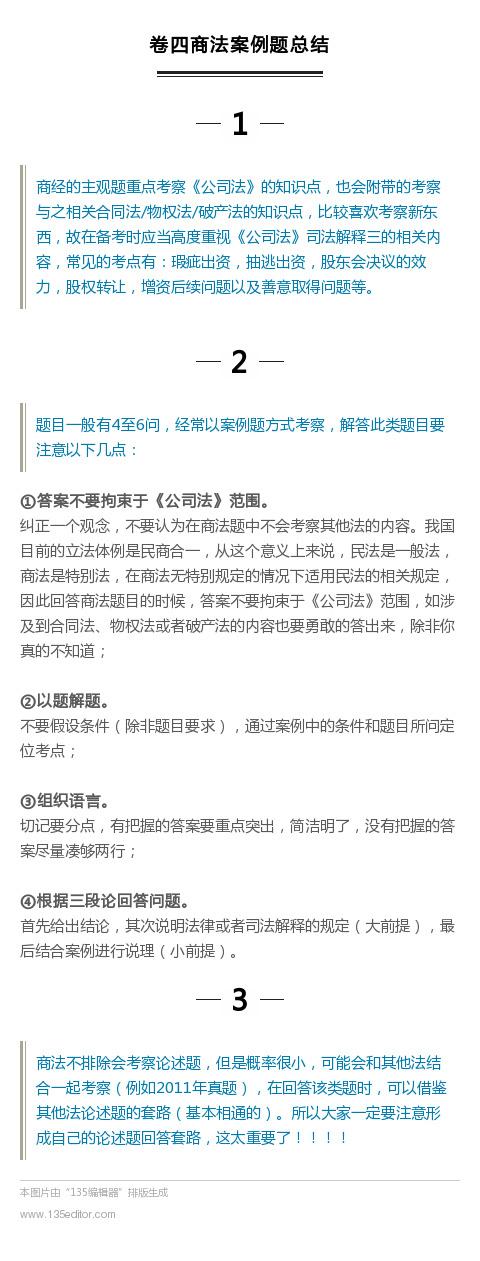 卷四商法案例题总结

— 1 —

商经的主观题重点考察《公司法》的知识点，也会附带的考察与之相关合同法/物权法/破产法的知识点，比较喜欢考察新东西，故在备考时应当高度重视《公司法》司法解释三的相关内容，常见的考点有：瑕疵出资，抽逃出资，股东会决议的效力，股权转让，增资后续问题以及善意取得问题等。

— 2 —

题目一般有4至6问，经常以案例题方式考察，解答此类题目要注意以下几点：

①答案不要拘束于《公司法》范围。
纠正一个观念，不要认为在商法题中不会考察其他法的内容。我国目前的立法体例是民商合一，从这个意义上来说，民法是一般法，商法是特别法，在商法无特别规定的情况下适用民法的相关规定，因此回答商法题目的时候，答案不要拘束于《公司法》范围，如涉及到合同法、物权法或者破产法的内容也要勇敢的答出来，除非你真的不知道；

②以题解题。
不要假设条件（除非题目要求），通过案例中的条件和题目所问定位考点；

③组织语言。
切记要分点，有把握的答案要重点突出，简洁明了，没有把握的答案尽量凑够两行；

④根据三段论回答问题。
首先给出结论，其次说明法律或者司法解释的规定（大前提），最后结合案例进行说理（小前提）。

— 3 —

商法不排除会考察论述题，但是概率很小，可能会和其他法结合一起考察（例如2011年真题），在回答该类题时，可以借鉴其他法论述题的套路（基本相通的）。所以大家一定要注意形成自己的论述题回答套路，这太重要了！！！！

本图片由“135编辑器”排版生成
www.135editor.com